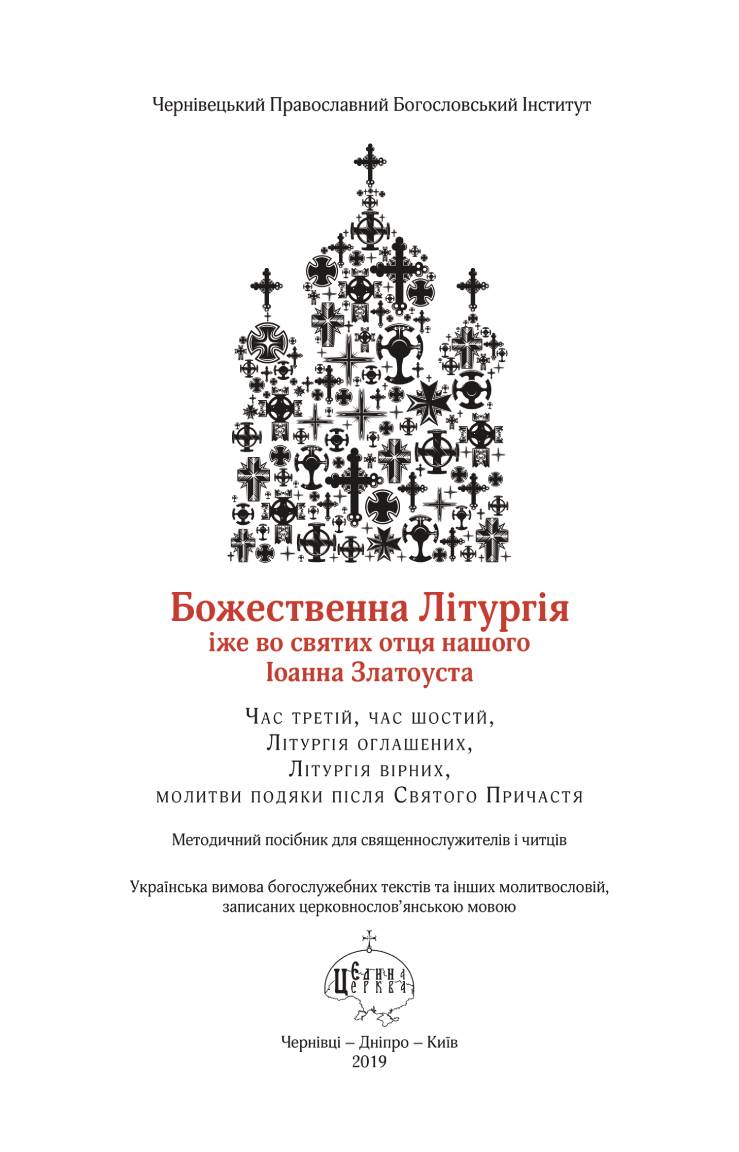 Чернівецький Православний Богословський Інститут

Божественна Літургія
іже во святих отця нашого
Іоанна Златоуста

Час третій, час шостий,
Літургія оглашених,
Літургія вірних,
молитви подяки після Святого Причастя

Методичний посібник для священнослужителів і читців

Українська вимова богослужебних текстів та інших молитвословій, записаних церковнослов'янською мовою

Єдина Церква

Чернівці – Дніпро – Київ
2019